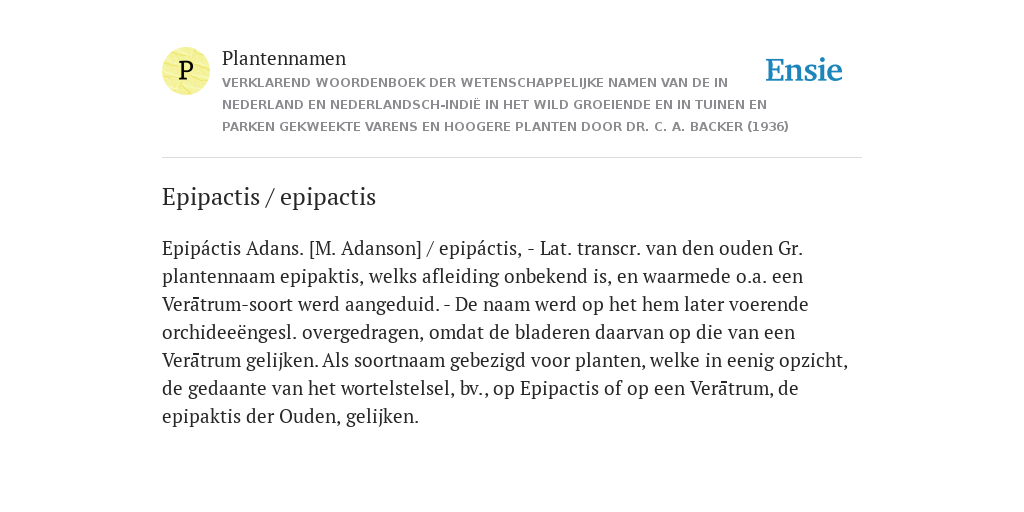 P

Plantennamen

VERKLAREND WOORDENBOEK DER WETENSCHAPPELIJKE NAMEN VAN DE IN NEDERLAND EN NEDERLANDSCH-INDIË IN HET WILD GROEIENDE EN IN TUINEN EN PARKEN GEKWEEKTE VARENS EN HOOGERE PLANTEN DOOR DR. C. A. BACKER (1936)

Ensie

Epipactis / epipactis

Epipáctis Adans. [M. Adanson] / epipáctis, - Lat. transcr. van den ouden Gr. plantennaam epipaktis, welks afleiding onbekend is, en waarmede o.a. een Verātrum-soort werd aangeduid. - De naam werd op het hem later voerende orchideeëngesl. overgedragen, omdat de bladeren daarvan op die van een Verātrum gelijken. Als soortnaam gebezigd voor planten, welke in eenig opzicht, de gedaante van het wortelstelsel, bv., op Epipactis of op een Verātrum, de epipaktis der Ouden, gelijken.